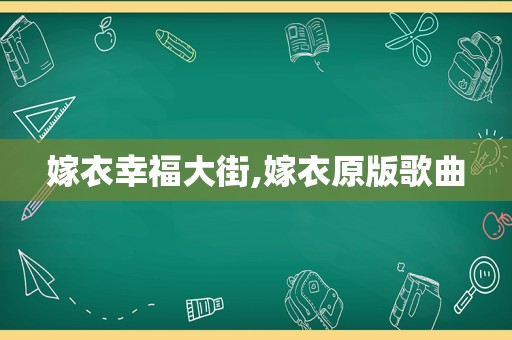 嫁衣幸福大街,嫁衣原版歌曲